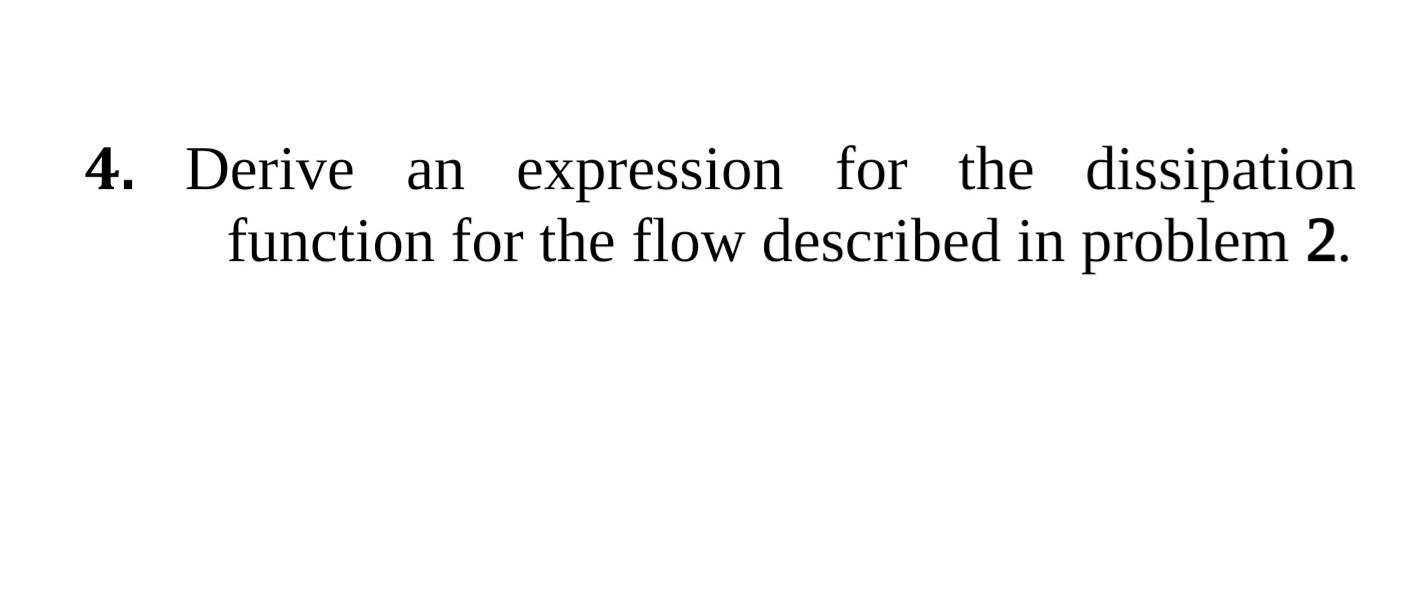 4. Derive an expression for the dissipation function for the flow described in problem 2.